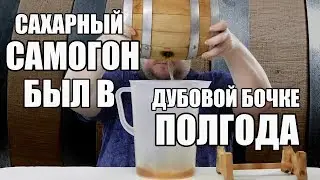 САХАРНЫЙ
САМОГОН
БЫЛ В
ДУБОВОЙ БОЧКЕ
ПОЛГОДА